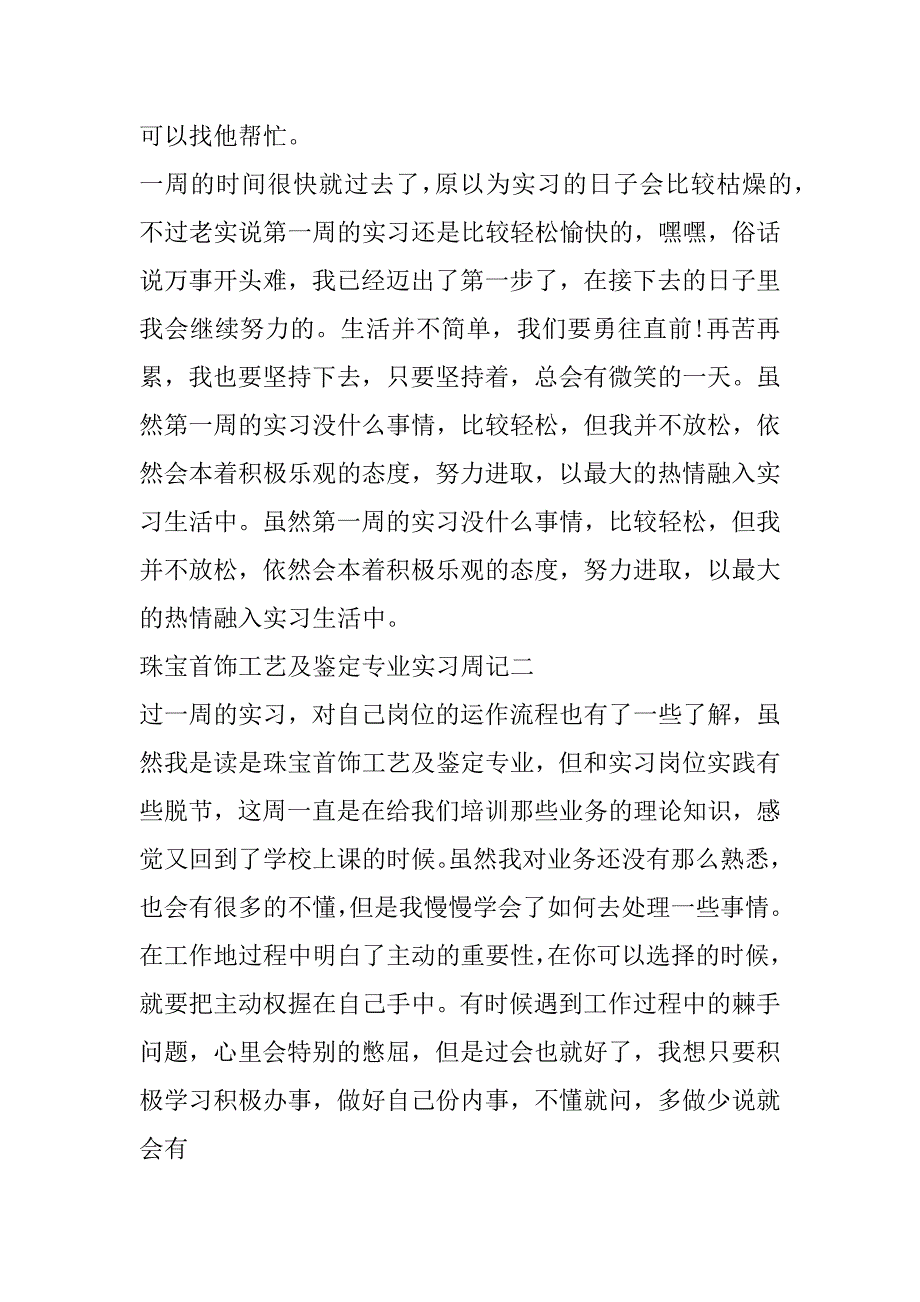 可以找他帮忙。

一周的时间很快就过去了，原以为实习的日子会比较枯燥的，不过老实说第一周的实习还是比较轻松愉快的，嘿嘿，俗话说万事开头难，我已经迈出了第一步了，在接下去的日子里我会继续努力的。生活并不简单，我们要勇往直前!再苦再累，我也要坚持下去，只要坚持着，总会有微笑的一天。虽然第一周的实习没什么事情，比较轻松，但我并不放松，依然会本着积极乐观的态度，努力进取，以最大的热情融入实习生活中。虽然第一周的实习没什么事情，比较轻松，但我并不放松，依然会本着积极乐观的态度，努力进取，以最大的热情融入实习生活中。

珠宝首饰工艺及鉴定专业实习周记二

过一周的实习，对自己岗位的运作流程也有了一些了解，虽然我是读是珠宝首饰工艺及鉴定专业，但和实习岗位实践有些脱节，这周一直是在给我们培训那些业务的理论知识，感觉又回到了学校上课的时候。虽然我对业务还没有那么熟悉，也会有很多的不懂，但是我慢慢学会了如何去处理一些事情。在工作地过程中明白了主动的重要性，在你可以选择的时候，就要把主动权握在自己手中。有时候遇到工作过程中的棘手问题，心里会特别的憋屈，但是过会也就好了，我想只要积极学习积极办事，做好自己份内事，不懂就问，多做少说就会有